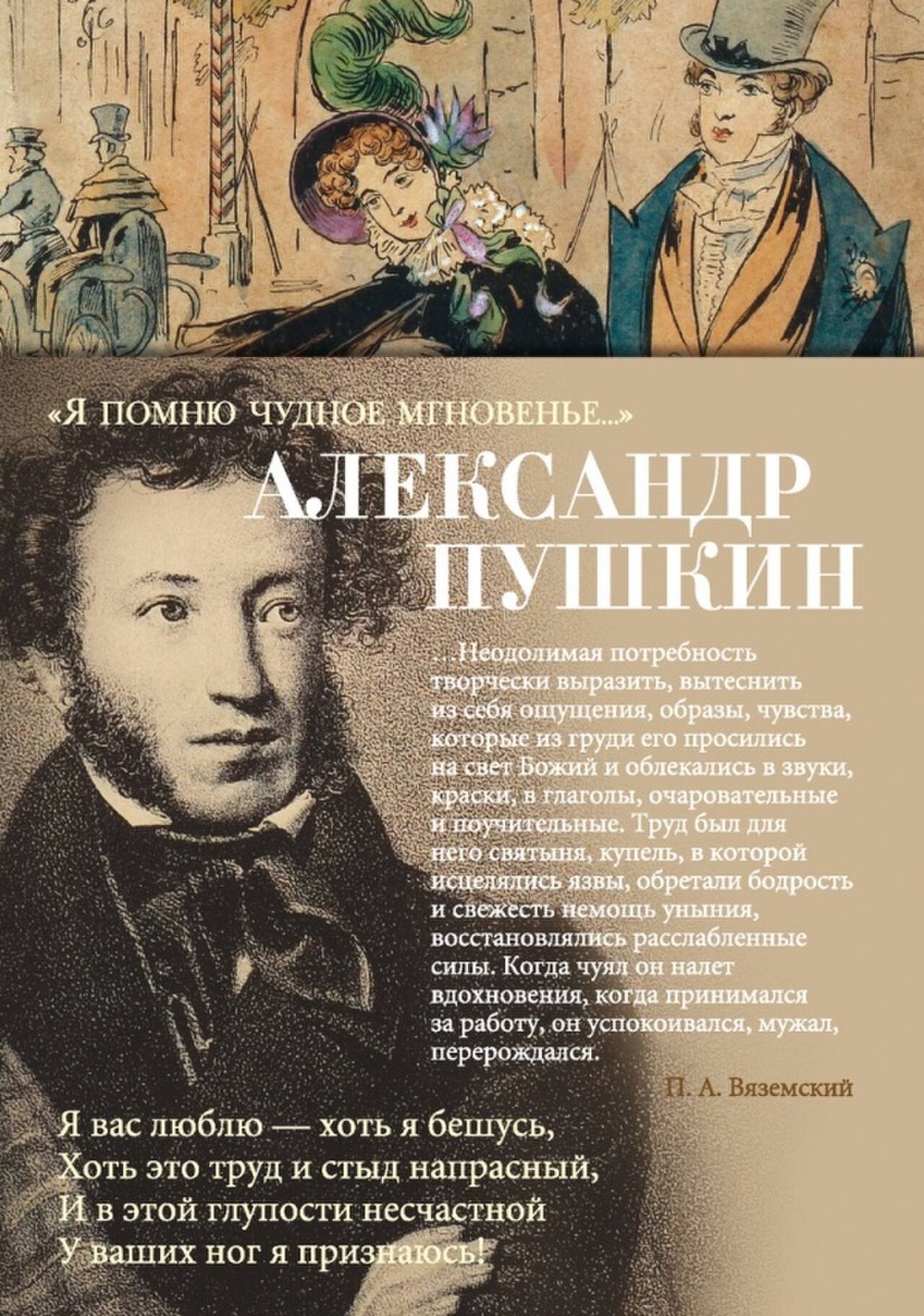 «Я ПОМНЮ ЧУДНОЕ МГНОВЕНЬЕ...»

АЛЕКСАНДР ПУШКИН

...Неодолимая потребность творчески выразить, вытеснить из себя ощущения, образы, чувства, которые из груди его просились на свет Божий и облекались в звуки, краски, в глаголы, очаровательные и поучительные. Труд был для него святыня, купель, в которой исцелялись язвы, обретали бодрость и свежесть немощь уныния, восстановлялись расслабленные силы. Когда чуял он налет вдохновения, когда принимался за работу, он успокоивался, мужал, перерождался.

П. А. Вяземский

Я вас люблю — хоть я бешусь,
Хоть это труд и стыд напрасный,
И в этой глупости несчастной
У ваших ног я признаюсь!